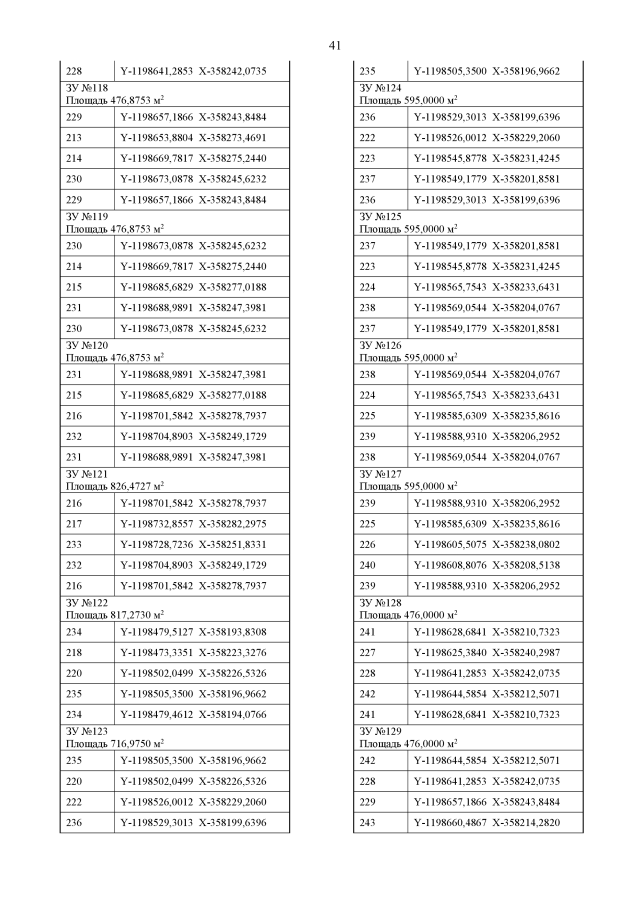 41

| 228 | Y-1198641,2853 X-358242,0735 |
|---|---|
| ЗУ №118 Площадь 476,8753 м$^2$ | |
| 229 | Y-1198657,1866 X-358243,8484 |
| 213 | Y-1198653,8804 X-358273,4691 |
| 214 | Y-1198669,7817 X-358275,2440 |
| 230 | Y-1198673,0878 X-358245,6232 |
| 229 | Y-1198657,1866 X-358243,8484 |
| ЗУ №119 Площадь 476,8753 м$^2$ | |
| 230 | Y-1198673,0878 X-358245,6232 |
| 214 | Y-1198669,7817 X-358275,2440 |
| 215 | Y-1198685,6829 X-358277,0188 |
| 231 | Y-1198688,9891 X-358247,3981 |
| 230 | Y-1198673,0878 X-358245,6232 |
| ЗУ №120 Площадь 476,8753 м$^2$ | |
| 231 | Y-1198688,9891 X-358247,3981 |
| 215 | Y-1198685,6829 X-358277,0188 |
| 216 | Y-1198701,5842 X-358278,7937 |
| 232 | Y-1198704,8903 X-358249,1729 |
| 231 | Y-1198688,9891 X-358247,3981 |
| ЗУ №121 Площадь 826,4727 м$^2$ | |
| 216 | Y-1198701,5842 X-358278,7937 |
| 217 | Y-1198732,8557 X-358282,2975 |
| 233 | Y-1198728,7236 X-358251,8331 |
| 232 | Y-1198704,8903 X-358249,1729 |
| 216 | Y-1198701,5842 X-358278,7937 |
| ЗУ №122 Площадь 817,2730 м$^2$ | |
| 234 | Y-1198479,5127 X-358193,8308 |
| 218 | Y-1198473,3351 X-358223,3276 |
| 220 | Y-1198502,0499 X-358226,5326 |
| 235 | Y-1198505,3500 X-358196,9662 |
| 234 | Y-1198479,4612 X-358194,0766 |
| ЗУ №123 Площадь 716,9750 м$^2$ | |
| 235 | Y-1198505,3500 X-358196,9662 |
| 220 | Y-1198502,0499 X-358226,5326 |
| 222 | Y-1198526,0012 X-358229,2060 |
| 236 | Y-1198529,3013 X-358199,6396 |

| 235 | Y-1198505,3500 X-358196,9662 |
|---|---|
| ЗУ №124 Площадь 595,0000 м$^2$ | |
| 236 | Y-1198529,3013 X-358199,6396 |
| 222 | Y-1198526,0012 X-358229,2060 |
| 223 | Y-1198545,8778 X-358231,4245 |
| 237 | Y-1198549,1779 X-358201,8581 |
| 236 | Y-1198529,3013 X-358199,6396 |
| ЗУ №125 Площадь 595,0000 м$^2$ | |
| 237 | Y-1198549,1779 X-358201,8581 |
| 223 | Y-1198545,8778 X-358231,4245 |
| 224 | Y-1198565,7543 X-358233,6431 |
| 238 | Y-1198569,0544 X-358204,0767 |
| 237 | Y-1198549,1779 X-358201,8581 |
| ЗУ №126 Площадь 595,0000 м$^2$ | |
| 238 | Y-1198569,0544 X-358204,0767 |
| 224 | Y-1198565,7543 X-358233,6431 |
| 225 | Y-1198585,6309 X-358235,8616 |
| 239 | Y-1198588,9310 X-358206,2952 |
| 238 | Y-1198569,0544 X-358204,0767 |
| ЗУ №127 Площадь 595,0000 м$^2$ | |
| 239 | Y-1198588,9310 X-358206,2952 |
| 225 | Y-1198585,6309 X-358235,8616 |
| 226 | Y-1198605,5075 X-358238,0802 |
| 240 | Y-1198608,8076 X-358208,5138 |
| 239 | Y-1198588,9310 X-358206,2952 |
| ЗУ №128 Площадь 476,0000 м$^2$ | |
| 241 | Y-1198628,6841 X-358210,7323 |
| 227 | Y-1198625,3840 X-358240,2987 |
| 228 | Y-1198641,2853 X-358242,0735 |
| 242 | Y-1198644,5854 X-358212,5071 |
| 241 | Y-1198628,6841 X-358210,7323 |
| ЗУ №129 Площадь 476,0000 м$^2$ | |
| 242 | Y-1198644,5854 X-358212,5071 |
| 228 | Y-1198641,2853 X-358242,0735 |
| 229 | Y-1198657,1866 X-358243,8484 |
| 243 | Y-1198660,4867 X-358214,2820 |